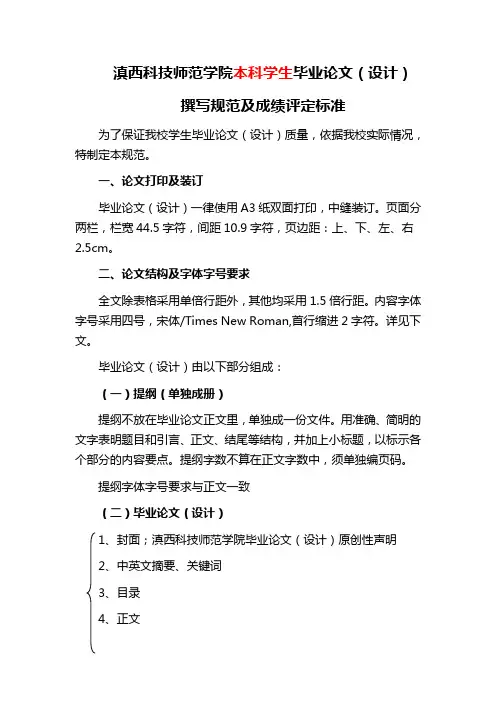 滇西科技师范学院本科学生毕业论文（设计）

撰写规范及成绩评定标准

为了保证我校学生毕业论文（设计）质量，依据我校实际情况，特制定本规范。

一、论文打印及装订

毕业论文（设计）一律使用 A3 纸双面打印，中缝装订。页面分两栏，栏宽 44.5 字符，间距 10.9 字符，页边距：上、下、左、右 2.5cm。

二、论文结构及字体字号要求

全文除表格采用单倍行距外，其他均采用 1.5 倍行距。内容字体字号采用四号，宋体/Times New Roman,首行缩进 2 字符。详见下文。

毕业论文（设计）由以下部分组成：

（一）提纲（单独成册）

提纲不放在毕业论文正文里，单独成一份文件。用准确、简明的文字表明题目和引言、正文、结尾等结构，并加上小标题，以标示各个部分的内容要点。提纲字数不算在正文字数中，须单独编页码。

提纲字体字号要求与正文一致

（二）毕业论文（设计）

1、封面；滇西科技师范学院毕业论文（设计）原创性声明

2、中英文摘要、关键词

3、目录

4、正文